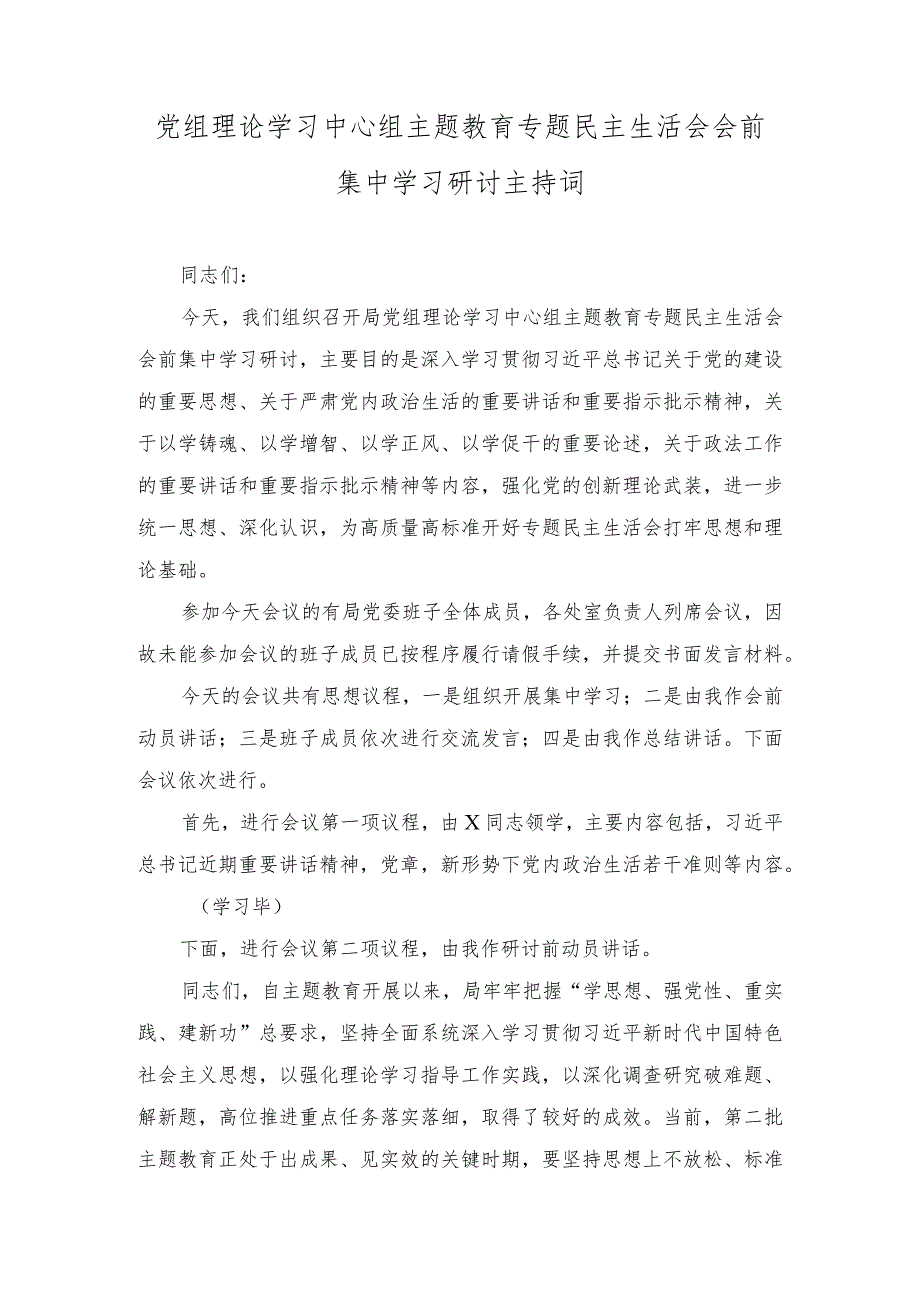 党组理论学习中心组主题教育专题民主生活会会前集中学习研讨主持词

同志们：

今天，我们组织召开局党组理论学习中心组主题教育专题民主生活会会前集中学习研讨，主要目的是深入学习贯彻习近平总书记关于党的建设的重要思想、关于严肃党内政治生活的重要讲话和重要指示批示精神，关于以学铸魂、以学增智、以学正风、以学促干的重要论述，关于政法工作的重要讲话和重要指示批示精神等内容，强化党的创新理论武装，进一步统一思想、深化认识，为高质量高标准开好专题民主生活会打牢思想和理论基础。

参加今天会议的有局党委班子全体成员，各处室负责人列席会议，因故未能参加会议的班子成员已按程序履行请假手续，并提交书面发言材料。

今天的会议共有思想议程，一是组织开展集中学习；二是由我作会前动员讲话；三是班子成员依次进行交流发言；四是由我作总结讲话。下面会议依次进行。

首先，进行会议第一项议程，由X同志领学，主要内容包括，习近平总书记近期重要讲话精神，党章，新形势下党内政治生活若干准则等内容。

（学习毕）

下面，进行会议第二项议程，由我作研讨前动员讲话。

同志们，自主题教育开展以来，局牢牢把握“学思想、强党性、重实践、建新功”总要求，坚持全面系统深入学习贯彻习近平新时代中国特色社会主义思想，以强化理论学习指导工作实践，以深化调查研究破难题、解新题，高位推进重点任务落实落细，取得了较好的成效。当前，第二批主题教育正处于出成果、见实效的关键时期，要坚持思想上不放松、标准